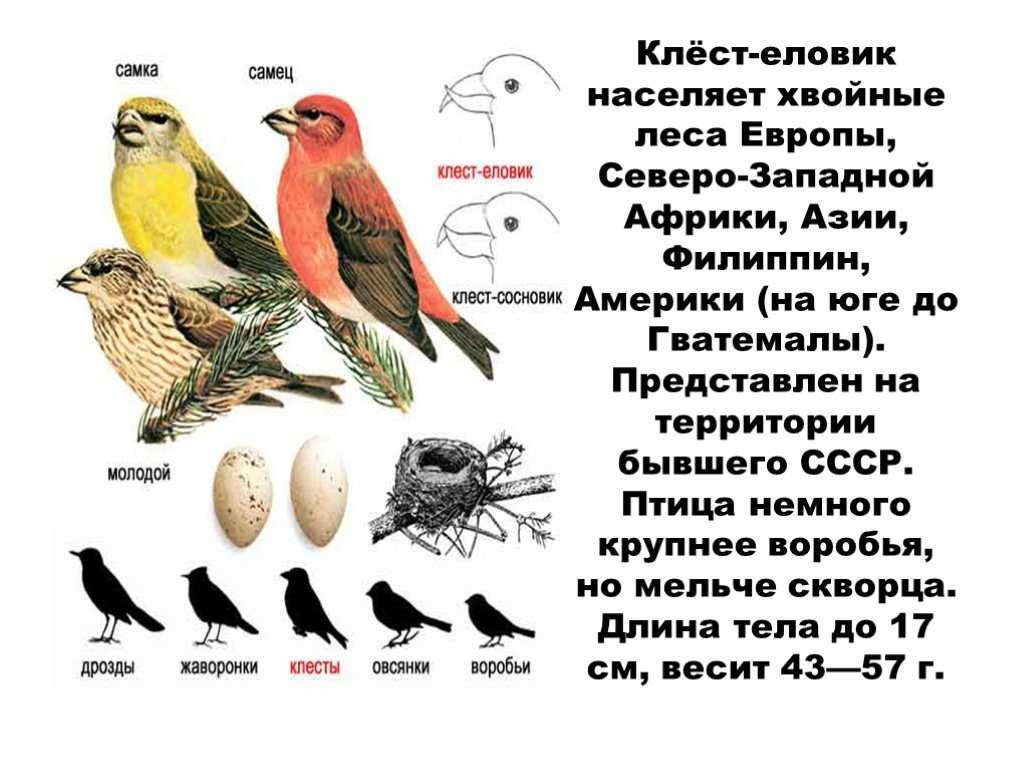 самка

самец

клест-еловик

клест-сосновик

молодой

дрозды

жаворонки

клесты

овсянки

воробьи

Клёст-еловик населяет хвойные леса Европы, Северо-Западной Африки, Азии, Филиппин, Америки (на юге до Гватемалы). Представлен на территории бывшего СССР. Птица немного крупнее воробья, но мельче скворца. Длина тела до 17 см, весит 43—57 г.